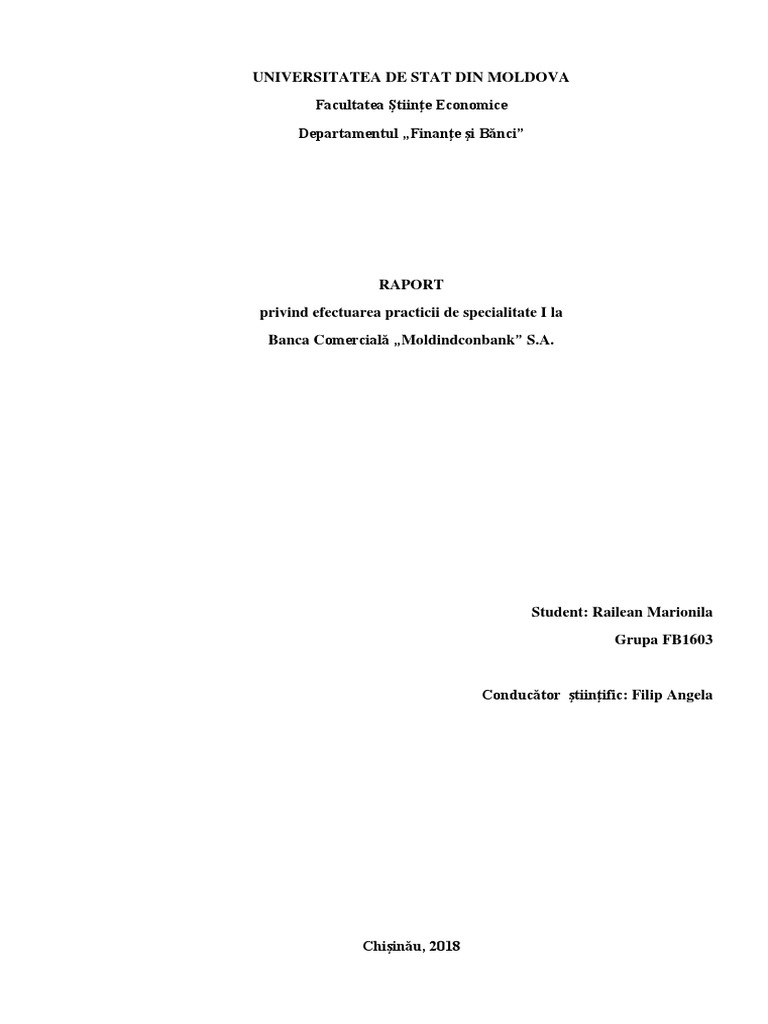 UNIVERSITATEA DE STAT DIN MOLDOVA

Facultatea Științe Economice

Departamentul „Finanțe și Bănci"

RAPORT

privind efectuarea practicii de specialitate I la

Banca Comercială „Moldindconbank" S.A.

Student: Railean Marionila

Grupa FB1603

Conducător științific: Filip Angela

Chișinău, 2018